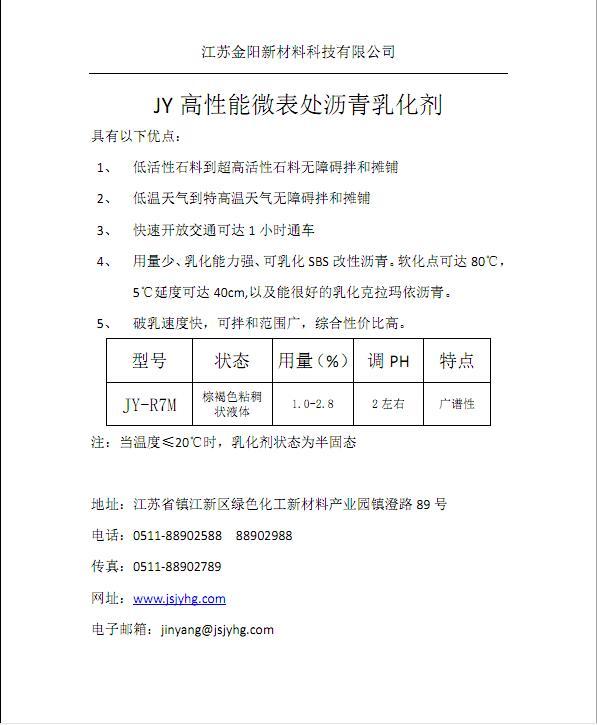 江苏金阳新材料科技有限公司

JY 高性能微表处沥青乳化剂

具有以下优点：

1、 低活性石料到超高活性石料无障碍拌和摊铺

2、 低温天气到特高温天气无障碍拌和摊铺

3、 快速开放交通可达 1 小时通车

4、 用量少、乳化能力强、可乳化 SBS 改性沥青。软化点可达 80℃，5℃延度可达 40cm,以及能很好的乳化克拉玛依沥青。

5、 破乳速度快，可拌和范围广，综合性价比高。

| 型号 | 状态 | 用量（%） | 调 PH | 特点 |
|---|---|---|---|---|
| JY-R7M | 棕褐色粘稠状液体 | 1.0-2.8 | 2 左右 | 广谱性 |

注：当温度≤20℃时，乳化剂状态为半固态

地址：江苏省镇江新区绿色化工新材料产业园镇澄路 89 号

电话：0511-88902588 88902988

传真：0511-88902789

网址：www.jsjyhg.com

电子邮箱：jinyang@jsjyhg.com